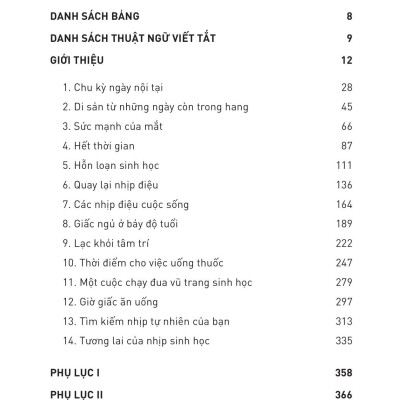 DANH SÁCH BẢNG 8

DANH SÁCH THUẬT NGỮ VIẾT TẮT 9

GIỚI THIỆU 12

1. Chu kỳ ngày nội tại 28
2. Di sản từ những ngày còn trong hang 45
3. Sức mạnh của mắt 66
4. Hết thời gian 87
5. Hỗn loạn sinh học 111
6. Quay lại nhịp điệu 136
7. Các nhịp điệu cuộc sống 164
8. Giấc ngủ ở bảy độ tuổi 189
9. Lạc khỏi tâm trí 222
10. Thời điểm cho việc uống thuốc 247
11. Một cuộc chạy đua vũ trang sinh học 279
12. Giờ giấc ăn uống 297
13. Tìm kiếm nhịp tự nhiên của bạn 313
14. Tương lai của nhịp sinh học 335

PHỤ LỤC I 358

PHỤ LỤC II 366